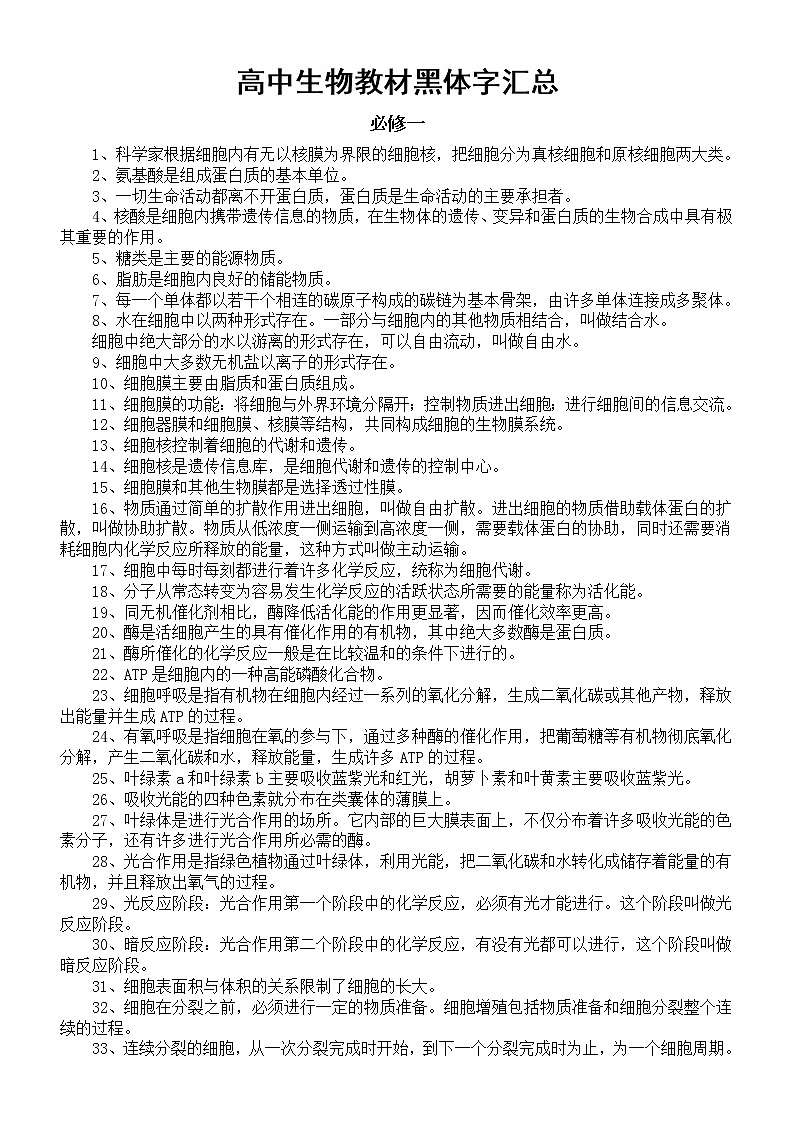 高中生物教材黑体字汇总

必修一

1、科学家根据细胞内有无以核膜为界限的细胞核，把细胞分为真核细胞和原核细胞两大类。

2、氨基酸是组成蛋白质的基本单位。

3、一切生命活动都离不开蛋白质，蛋白质是生命活动的主要承担者。

4、核酸是细胞内携带遗传信息的物质，在生物体的遗传、变异和蛋白质的生物合成中具有极其重要的作用。

5、糖类是主要的能源物质。

6、脂肪是细胞内良好的储能物质。

7、每一个单体都以若干个相连的碳原子构成的碳链为基本骨架，由许多单体连接成多聚体。

8、水在细胞中以两种形式存在。一部分与细胞内的其他物质相结合，叫做结合水。

细胞中绝大部分的水以游离的形式存在，可以自由流动，叫做自由水。

9、细胞中大多数无机盐以离子的形式存在。

10、细胞膜主要由脂质和蛋白质组成。

11、细胞膜的功能：将细胞与外界环境分隔开；控制物质进出细胞；进行细胞间的信息交流。

12、细胞器膜和细胞膜、核膜等结构，共同构成细胞的生物膜系统。

13、细胞核控制着细胞的代谢和遗传。

14、细胞核是遗传信息库，是细胞代谢和遗传的控制中心。

15、细胞膜和其他生物膜都是选择透过性膜。

16、物质通过简单的扩散作用进出细胞，叫做自由扩散。进出细胞的物质借助载体蛋白的扩散，叫做协助扩散。物质从低浓度一侧运输到高浓度一侧，需要载体蛋白的协助，同时还需要消耗细胞内化学反应所释放的能量，这种方式叫做主动运输。

17、细胞中每时每刻都进行着许多化学反应，统称为细胞代谢。

18、分子从常态转变为容易发生化学反应的活跃状态所需要的能量称为活化能。

19、同无机催化剂相比，酶降低活化能的作用更显著，因而催化效率更高。

20、酶是活细胞产生的具有催化作用的有机物，其中绝大多数酶是蛋白质。

21、酶所催化的化学反应一般是在比较温和的条件下进行的。

22、ATP 是细胞内的一种高能磷酸化合物。

23、细胞呼吸是指有机物在细胞内经过一系列的氧化分解，生成二氧化碳或其他产物，释放出能量并生成 ATP 的过程。

24、有氧呼吸是指细胞在氧的参与下，通过多种酶的催化作用，把葡萄糖等有机物彻底氧化分解，产生二氧化碳和水，释放能量，生成许多 ATP 的过程。

25、叶绿素 a 和叶绿素 b 主要吸收蓝紫光和红光，胡萝卜素和叶黄素主要吸收蓝紫光。

26、吸收光能的四种色素就分布在类囊体的薄膜上。

27、叶绿体是进行光合作用的场所。它内部的巨大膜表面上，不仅分布着许多吸收光能的色素分子，还有许多进行光合作用所必需的酶。

28、光合作用是指绿色植物通过叶绿体，利用光能，把二氧化碳和水转化成储存着能量的有机物，并且释放出氧气的过程。

29、光反应阶段：光合作用第一个阶段中的化学反应，必须有光才能进行。这个阶段叫做光反应阶段。

30、暗反应阶段：光合作用第二个阶段中的化学反应，有没有光都可以进行，这个阶段叫做暗反应阶段。

31、细胞表面积与体积的关系限制了细胞的长大。

32、细胞在分裂之前，必须进行一定的物质准备。细胞增殖包括物质准备和细胞分裂整个连续的过程。

33、连续分裂的细胞，从一次分裂完成时开始，到下一个分裂完成时为止，为一个细胞周期。